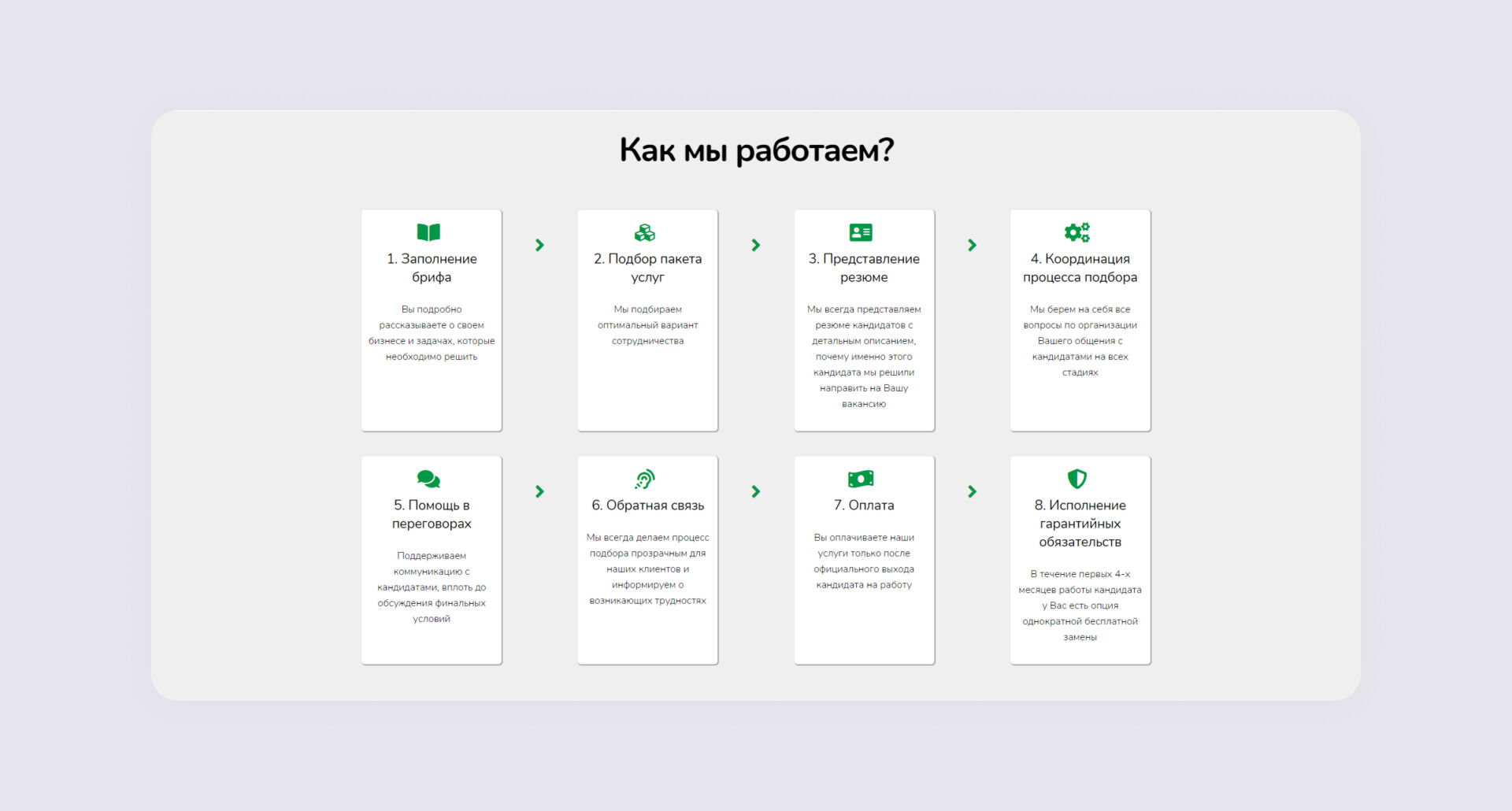 Как мы работаем?

1. Заполнение брифа

Вы подробно рассказываете о своем бизнесе и задачах, которые необходимо решить

2. Подбор пакета услуг

Мы подбираем оптимальный вариант сотрудничества

3. Представление резюме

Мы всегда представляем резюме кандидатов с детальным описанием, почему именно этого кандидата мы решили направить на Вашу вакансию

4. Координация процесса подбора

Мы берем на себя все вопросы по организации Вашего общения с кандидатами на всех стадиях

5. Помощь в переговорах

Поддерживаем коммуникацию с кандидатами, вплоть до обсуждения финальных условий

6. Обратная связь

Мы всегда делаем процесс подбора прозрачным для наших клиентов и информируем о возникающих трудностях

7. Оплата

Вы оплачиваете наши услуги только после официального выхода кандидата на работу

8. Исполнение гарантийных обязательств

В течение первых 4-х месяцев работы кандидата у Вас есть опция однократной бесплатной замены